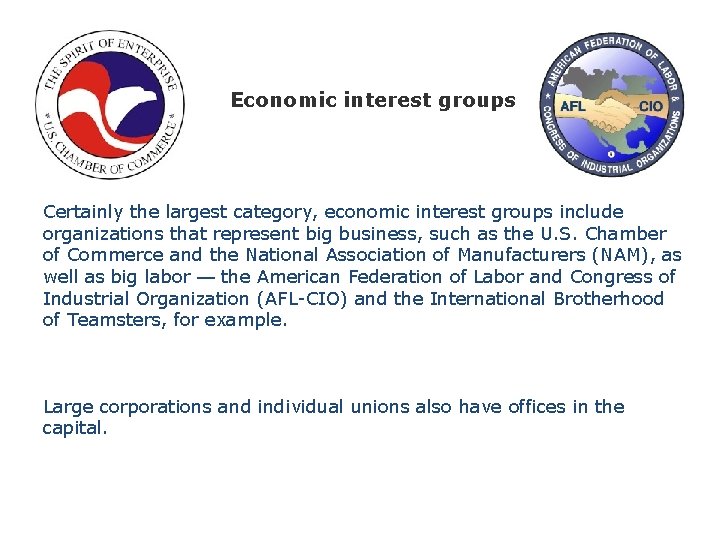 THE SPIRIT OF ENTERPRISE
U.S. CHAMBER OF COMMERCE

Economic interest groups

AMERICAN FEDERATION OF LABOR & CONGRESS OF INDUSTRIAL ORGANIZATIONS
AFL CIO

Certainly the largest category, economic interest groups include organizations that represent big business, such as the U.S. Chamber of Commerce and the National Association of Manufacturers (NAM), as well as big labor — the American Federation of Labor and Congress of Industrial Organization (AFL-CIO) and the International Brotherhood of Teamsters, for example.

Large corporations and individual unions also have offices in the capital.